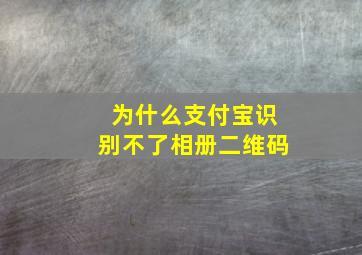 为什么支付宝识别不了相册二维码